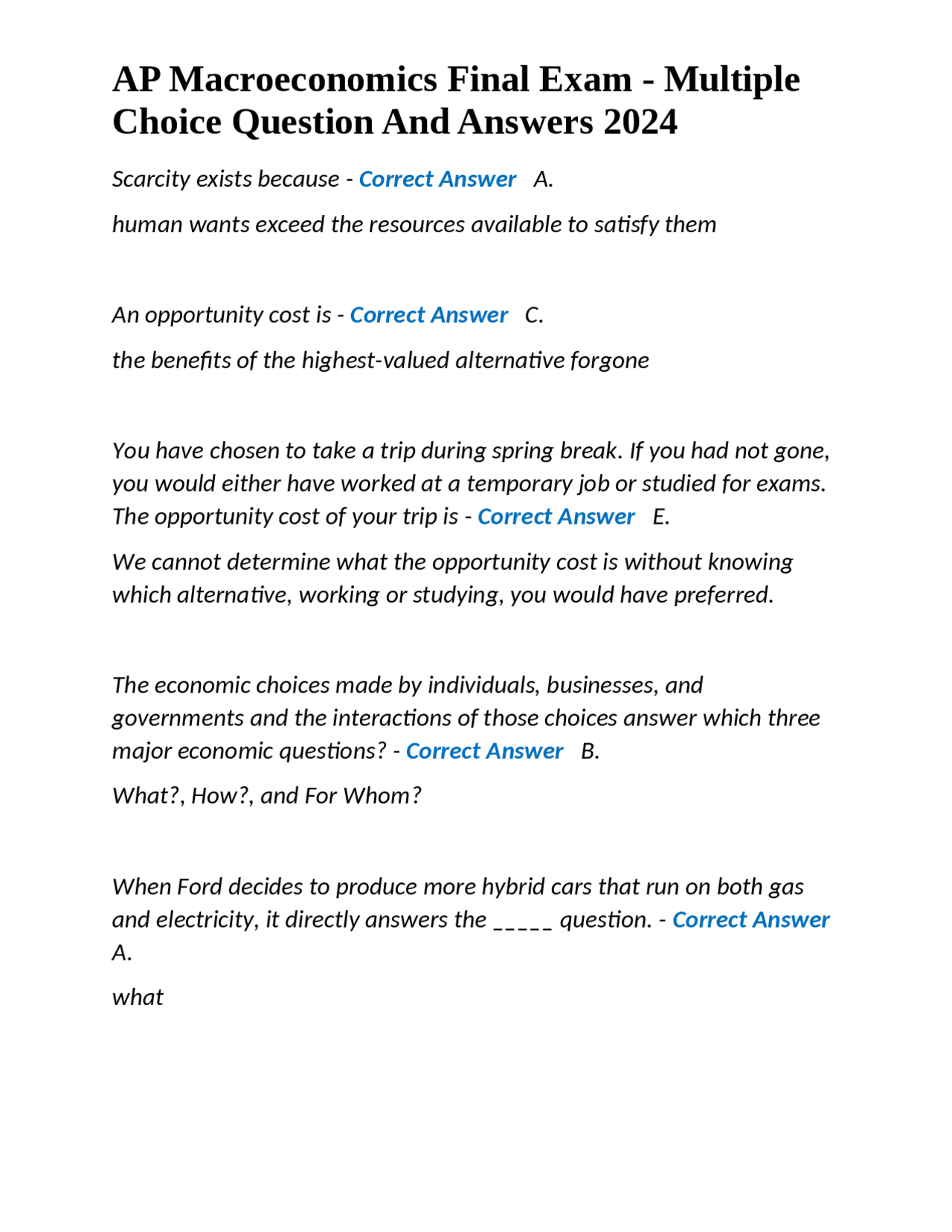 AP Macroeconomics Final Exam - Multiple Choice Question And Answers 2024

Scarcity exists because - Correct Answer A.

human wants exceed the resources available to satisfy them

An opportunity cost is - Correct Answer C.

the benefits of the highest-valued alternative forgone

You have chosen to take a trip during spring break. If you had not gone, you would either have worked at a temporary job or studied for exams. The opportunity cost of your trip is - Correct Answer E.

We cannot determine what the opportunity cost is without knowing which alternative, working or studying, you would have preferred.

The economic choices made by individuals, businesses, and governments and the interactions of those choices answer which three major economic questions? - Correct Answer B.

What?, How?, and For Whom?

When Ford decides to produce more hybrid cars that run on both gas and electricity, it directly answers the _____ question. - Correct Answer A.

what